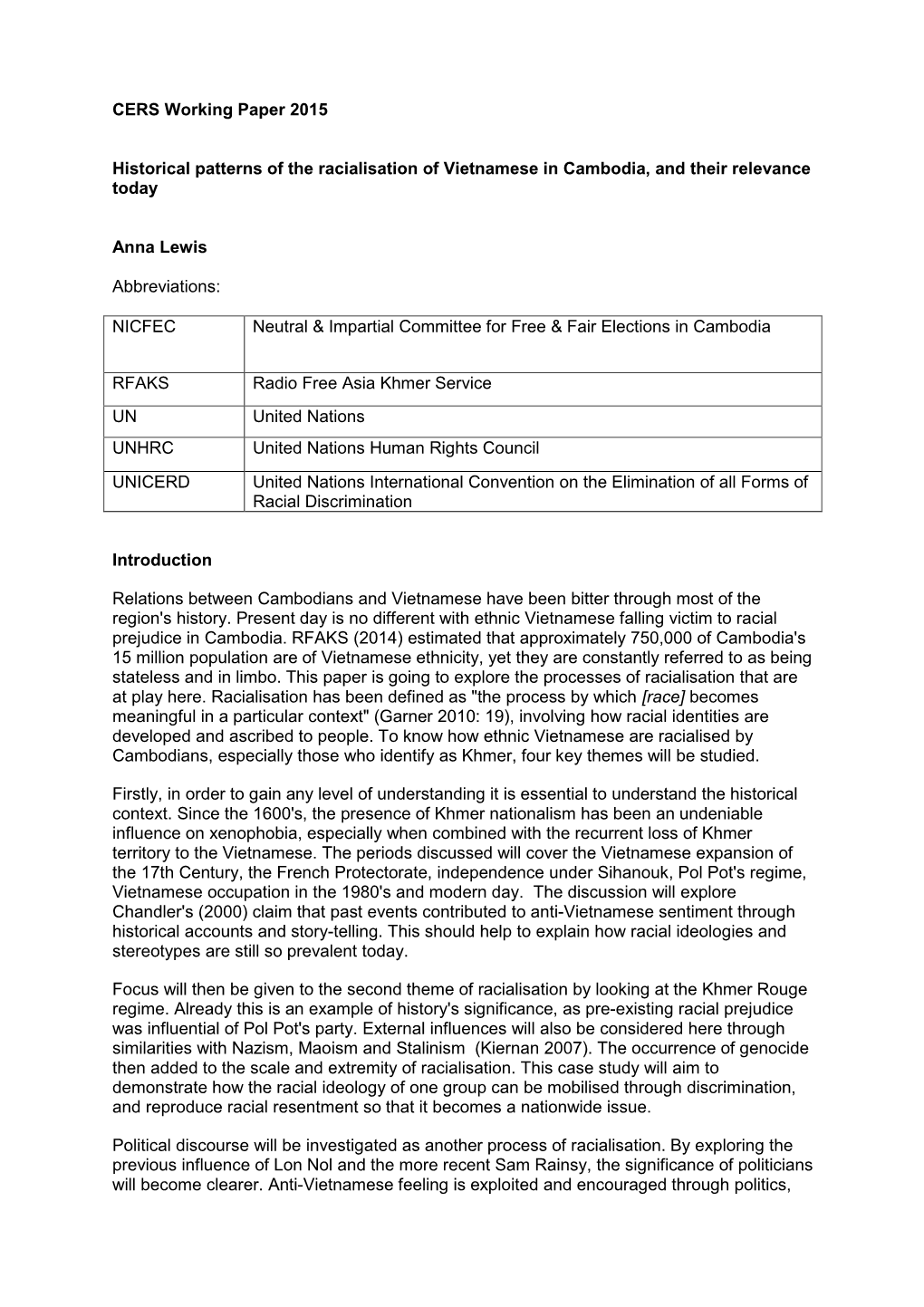 CERS Working Paper 2015

Historical patterns of the racialisation of Vietnamese in Cambodia, and their relevance today

Anna Lewis

Abbreviations:

| NICFEC | Neutral & Impartial Committee for Free & Fair Elections in Cambodia |
|---|---|
| RFAKS | Radio Free Asia Khmer Service |
| UN | United Nations |
| UNHRC | United Nations Human Rights Council |
| UNICERD | United Nations International Convention on the Elimination of all Forms of Racial Discrimination |

Introduction

Relations between Cambodians and Vietnamese have been bitter through most of the region's history. Present day is no different with ethnic Vietnamese falling victim to racial prejudice in Cambodia. RFAKS (2014) estimated that approximately 750,000 of Cambodia's 15 million population are of Vietnamese ethnicity, yet they are constantly referred to as being stateless and in limbo. This paper is going to explore the processes of racialisation that are at play here. Racialisation has been defined as "the process by which [race] becomes meaningful in a particular context" (Garner 2010: 19), involving how racial identities are developed and ascribed to people. To know how ethnic Vietnamese are racialised by Cambodians, especially those who identify as Khmer, four key themes will be studied.

Firstly, in order to gain any level of understanding it is essential to understand the historical context. Since the 1600's, the presence of Khmer nationalism has been an undeniable influence on xenophobia, especially when combined with the recurrent loss of Khmer territory to the Vietnamese. The periods discussed will cover the Vietnamese expansion of the 17th Century, the French Protectorate, independence under Sihanouk, Pol Pot's regime, Vietnamese occupation in the 1980's and modern day. The discussion will explore Chandler's (2000) claim that past events contributed to anti-Vietnamese sentiment through historical accounts and story-telling. This should help to explain how racial ideologies and stereotypes are still so prevalent today.

Focus will then be given to the second theme of racialisation by looking at the Khmer Rouge regime. Already this is an example of history's significance, as pre-existing racial prejudice was influential of Pol Pot's party. External influences will also be considered here through similarities with Nazism, Maoism and Stalinism (Kiernan 2007). The occurrence of genocide then added to the scale and extremity of racialisation. This case study will aim to demonstrate how the racial ideology of one group can be mobilised through discrimination, and reproduce racial resentment so that it becomes a nationwide issue.

Political discourse will be investigated as another process of racialisation. By exploring the previous influence of Lon Nol and the more recent Sam Rainsy, the significance of politicians will become clearer. Anti-Vietnamese feeling is exploited and encouraged through politics,